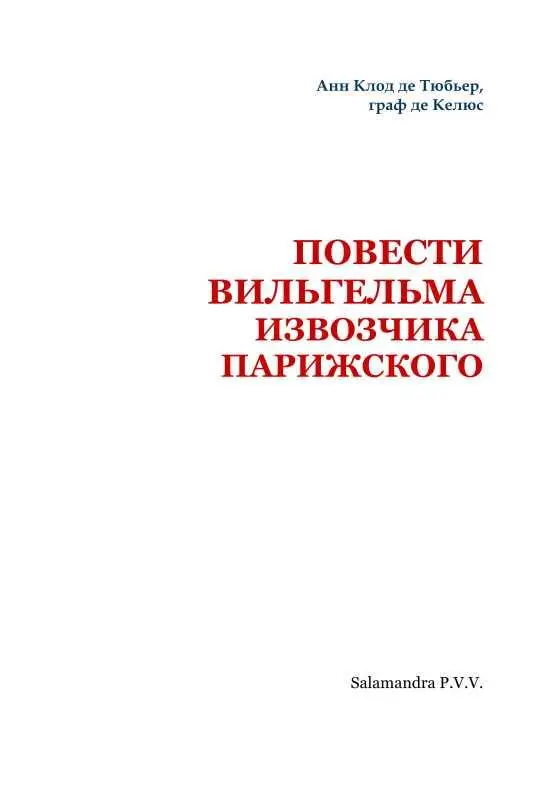 Анн Клод де Тюбьер,
граф де Келюс

ПОВЕСТИ
ВИЛЬГЕЛЬМА
ИЗВОЗЧИКА
ПАРИЖСКОГО

Salamandra P.V.V.